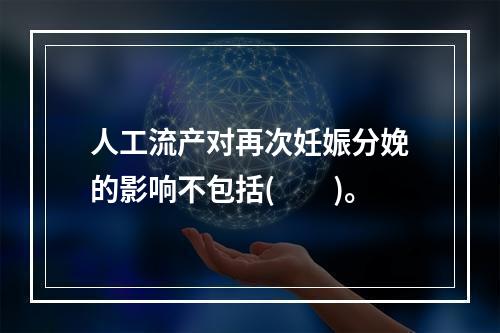 人工流产对再次妊娠分娩的影响不包括(　　)。